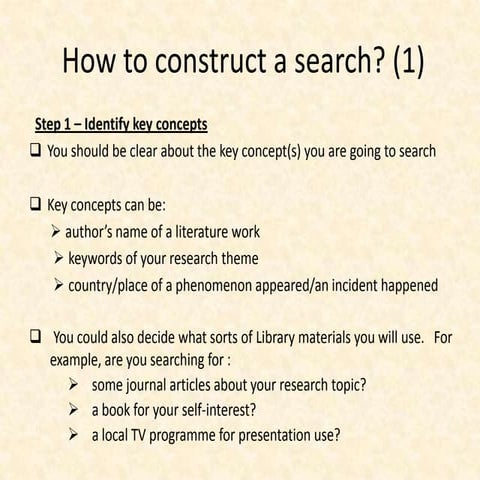 How to construct a search? (1)

Step 1 – Identify key concepts

❑ You should be clear about the key concept(s) you are going to search

❑ Key concepts can be:
➢ author's name of a literature work
➢ keywords of your research theme
➢ country/place of a phenomenon appeared/an incident happened

❑ You could also decide what sorts of Library materials you will use. For example, are you searching for :
➢ some journal articles about your research topic?
➢ a book for your self-interest?
➢ a local TV programme for presentation use?